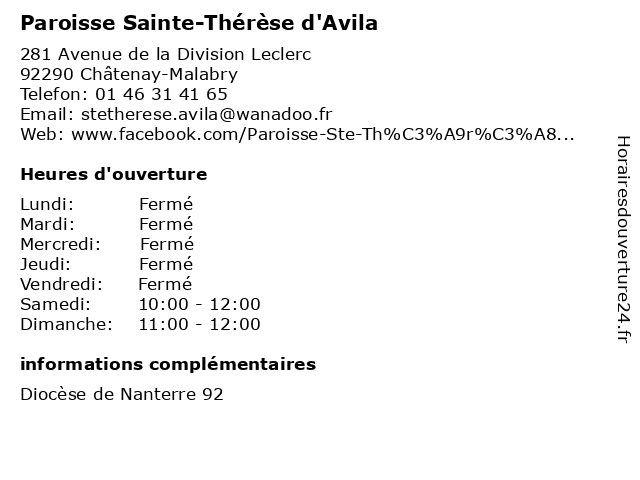 Paroisse Sainte-Thérèse d'Avila

281 Avenue de la Division Leclerc
92290 Châtenay-Malabry
Telefon: 01 46 31 41 65
Email: stetherese.avila@wanadoo.fr
Web: www.facebook.com/Paroisse-Ste-Th%C3%A9r%C3%A8...

Heures d'ouverture

Lundi: Fermé
Mardi: Fermé
Mercredi: Fermé
Jeudi: Fermé
Vendredi: Fermé
Samedi: 10:00 - 12:00
Dimanche: 11:00 - 12:00

informations complémentaires

Diocèse de Nanterre 92

Horairesdouverture24.fr